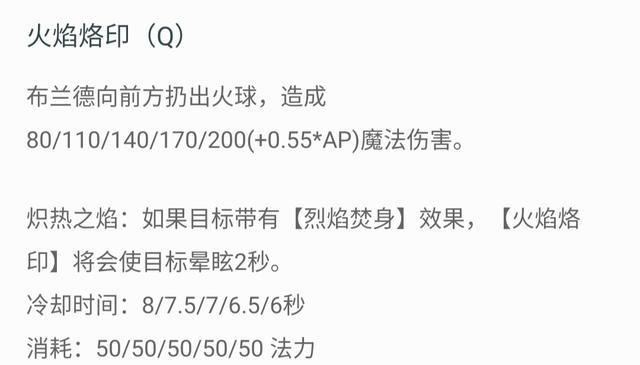 火焰烙印（Q）

布兰德向前方扔出火球，造成80/110/140/170/200(+0.55*AP)魔法伤害。

炽热之焰：如果目标带有【烈焰焚身】效果，【火焰烙印】将会使目标晕眩2秒。

冷却时间：8/7.5/7/6.5/6秒

消耗：50/50/50/50/50 法力